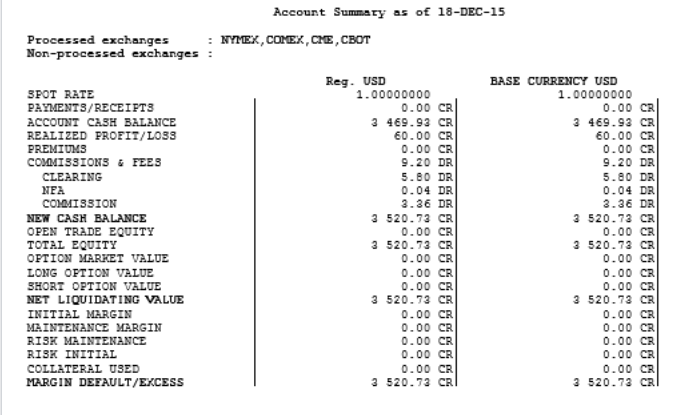 Account Summary as of 18-DEC-15

Processed exchanges : NYMEX,COMEX,CME,CBOT
Non-processed exchanges :

| | Reg. USD | BASE CURRENCY USD |
|---|---|---|
| SPOT RATE | 1.00000000 | 1.00000000 |
| PAYMENTS/RECEIPTS | 0.00 CR | 0.00 CR |
| ACCOUNT CASH BALANCE | 3 469.93 CR | 3 469.93 CR |
| REALIZED PROFIT/LOSS | 60.00 CR | 60.00 CR |
| PREMIUMS | 0.00 CR | 0.00 CR |
| COMMISSIONS & FEES | 9.20 DR | 9.20 DR |
| CLEARING | 5.80 DR | 5.80 DR |
| NFA | 0.04 DR | 0.04 DR |
| COMMISSION | 3.36 DR | 3.36 DR |
| NEW CASH BALANCE | 3 520.73 CR | 3 520.73 CR |
| OPEN TRADE EQUITY | 0.00 CR | 0.00 CR |
| TOTAL EQUITY | 3 520.73 CR | 3 520.73 CR |
| OPTION MARKET VALUE | 0.00 CR | 0.00 CR |
| LONG OPTION VALUE | 0.00 CR | 0.00 CR |
| SHORT OPTION VALUE | 0.00 CR | 0.00 CR |
| NET LIQUIDATING VALUE | 3 520.73 CR | 3 520.73 CR |
| INITIAL MARGIN | 0.00 CR | 0.00 CR |
| MAINTENANCE MARGIN | 0.00 CR | 0.00 CR |
| RISK MAINTENANCE | 0.00 CR | 0.00 CR |
| RISK INITIAL | 0.00 CR | 0.00 CR |
| COLLATERAL USED | 0.00 CR | 0.00 CR |
| MARGIN DEFAULT/EXCESS | 3 520.73 CR | 3 520.73 CR |